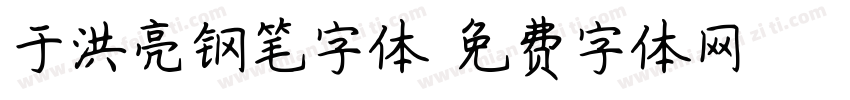 于洪亮钢笔字体 免费字体网